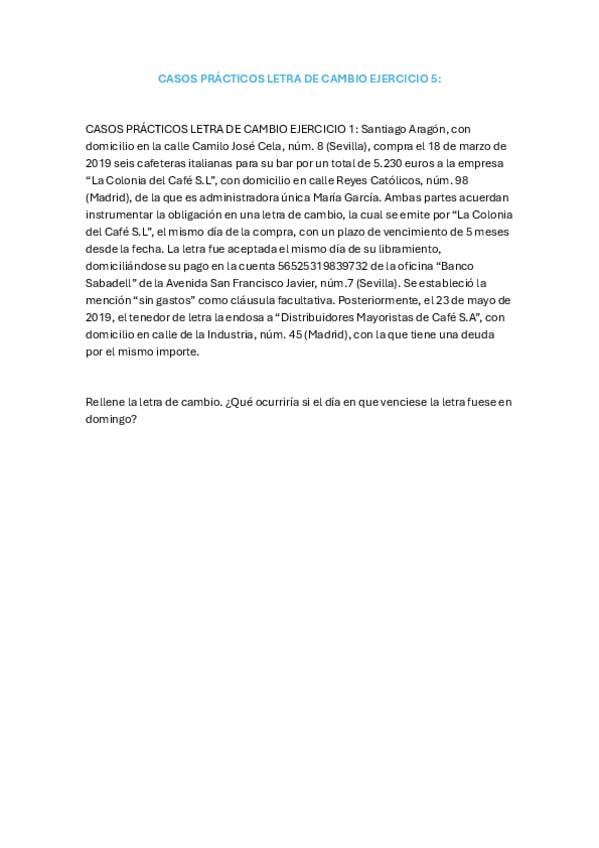 CASOS PRÁCTICOS LETRA DE CAMBIO EJERCICIO 5:

CASOS PRÁCTICOS LETRA DE CAMBIO EJERCICIO 1: Santiago Aragón, con domicilio en la calle Camilo José Cela, núm. 8 (Sevilla), compra el 18 de marzo de 2019 seis cafeteras italianas para su bar por un total de 5.230 euros a la empresa "La Colonia del Café S.L", con domicilio en calle Reyes Católicos, núm. 98 (Madrid), de la que es administradora única María García. Ambas partes acuerdan instrumentar la obligación en una letra de cambio, la cual se emite por "La Colonia del Café S.L", el mismo día de la compra, con un plazo de vencimiento de 5 meses desde la fecha. La letra fue aceptada el mismo día de su libramiento, domiciliándose su pago en la cuenta 56525319839732 de la oficina "Banco Sabadell" de la Avenida San Francisco Javier, núm.7 (Sevilla). Se estableció la mención "sin gastos" como cláusula facultativa. Posteriormente, el 23 de mayo de 2019, el tenedor de letra la endosa a "Distribuidores Mayoristas de Café S.A", con domicilio en calle de la Industria, núm. 45 (Madrid), con la que tiene una deuda por el mismo importe.

Rellene la letra de cambio. ¿Qué ocurriría si el día en que venciese la letra fuese en domingo?